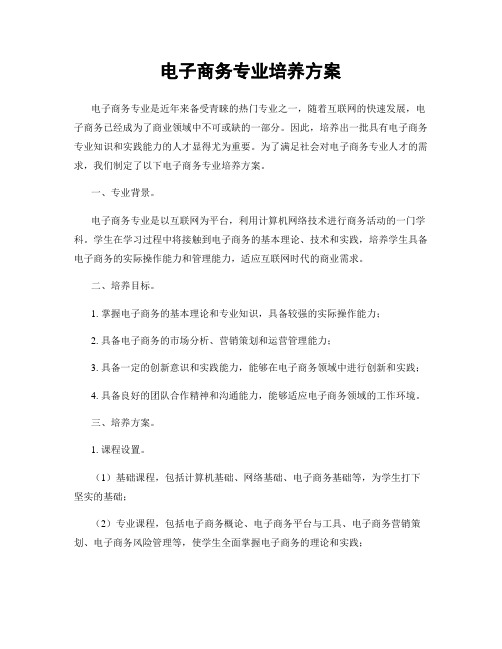 电子商务专业培养方案

电子商务专业是近年来备受青睐的热门专业之一，随着互联网的快速发展，电子商务已经成为了商业领域中不可或缺的一部分。因此，培养出一批具有电子商务专业知识和实践能力的人才显得尤为重要。为了满足社会对电子商务专业人才的需求，我们制定了以下电子商务专业培养方案。

一、专业背景。

电子商务专业是以互联网为平台，利用计算机网络技术进行商务活动的一门学科。学生在学习过程中将接触到电子商务的基本理论、技术和实践，培养学生具备电子商务的实际操作能力和管理能力，适应互联网时代的商业需求。

二、培养目标。

1. 掌握电子商务的基本理论和专业知识，具备较强的实际操作能力；

2. 具备电子商务的市场分析、营销策划和运营管理能力；

3. 具备一定的创新意识和实践能力，能够在电子商务领域中进行创新和实践；

4. 具备良好的团队合作精神和沟通能力，能够适应电子商务领域的工作环境。

三、培养方案。

1. 课程设置。

（1）基础课程，包括计算机基础、网络基础、电子商务基础等，为学生打下坚实的基础；

（2）专业课程，包括电子商务概论、电子商务平台与工具、电子商务营销策划、电子商务风险管理等，使学生全面掌握电子商务的理论和实践；